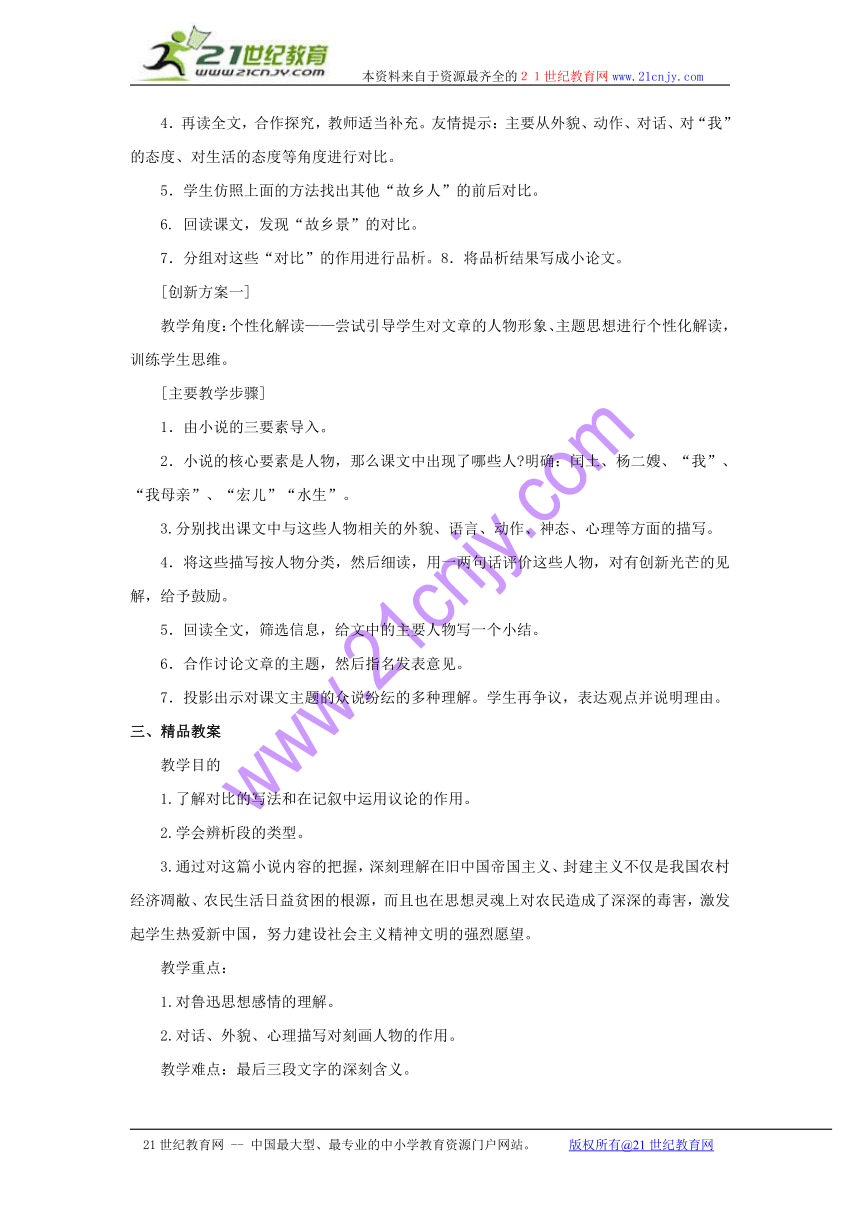 21世纪教育
www.21cnjy.com
本资料来自于资源最齐全的２１世纪教育网 www.21cnjy.com

4．再读全文，合作探究，教师适当补充。友情提示：主要从外貌、动作、对话、对“我”的态度、对生活的态度等角度进行对比。

5．学生仿照上面的方法找出其他“故乡人”的前后对比。

6. 回读课文，发现“故乡景”的对比。

7．分组对这些“对比”的作用进行品析。8．将品析结果写成小论文。

［创新方案一］

教学角度：个性化解读——尝试引导学生对文章的人物形象、主题思想进行个性化解读，训练学生思维。

［主要教学步骤］

1．由小说的三要素导入。

2．小说的核心要素是人物，那么课文中出现了哪些人?明确：闰土、杨二嫂、“我”、“我母亲”、“宏儿”“水生”。

3.分别找出课文中与这些人物相关的外貌、语言、动作、神态、心理等方面的描写。

4．将这些描写按人物分类，然后细读，用一两句话评价这些人物，对有创新光芒的见解，给予鼓励。

5．回读全文，筛选信息，给文中的主要人物写一个小结。

6．合作讨论文章的主题，然后指名发表意见。

7．投影出示对课文主题的众说纷纭的多种理解。学生再争议，表达观点并说明理由。

三、精品教案

教学目的

1.了解对比的写法和在记叙中运用议论的作用。

2.学会辨析段的类型。

3.通过对这篇小说内容的把握，深刻理解在旧中国帝国主义、封建主义不仅是我国农村经济凋敝、农民生活日益贫困的根源，而且也在思想灵魂上对农民造成了深深的毒害，激发起学生热爱新中国，努力建设社会主义精神文明的强烈愿望。

教学重点：

1.对鲁迅思想感情的理解。

2.对话、外貌、心理描写对刻画人物的作用。

教学难点：最后三段文字的深刻含义。

www.21cnjy.com

21世纪教育网 -- 中国最大型、最专业的中小学教育资源门户网站。 版权所有@21世纪教育网